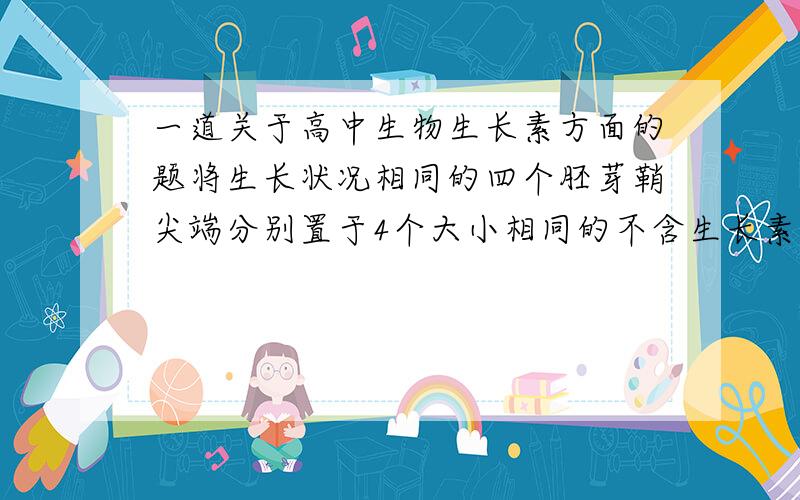 一道关于高中生物生长素方面的题将生长状况相同的四个胚芽鞘尖端分别置于4个大小相同的不含生长素